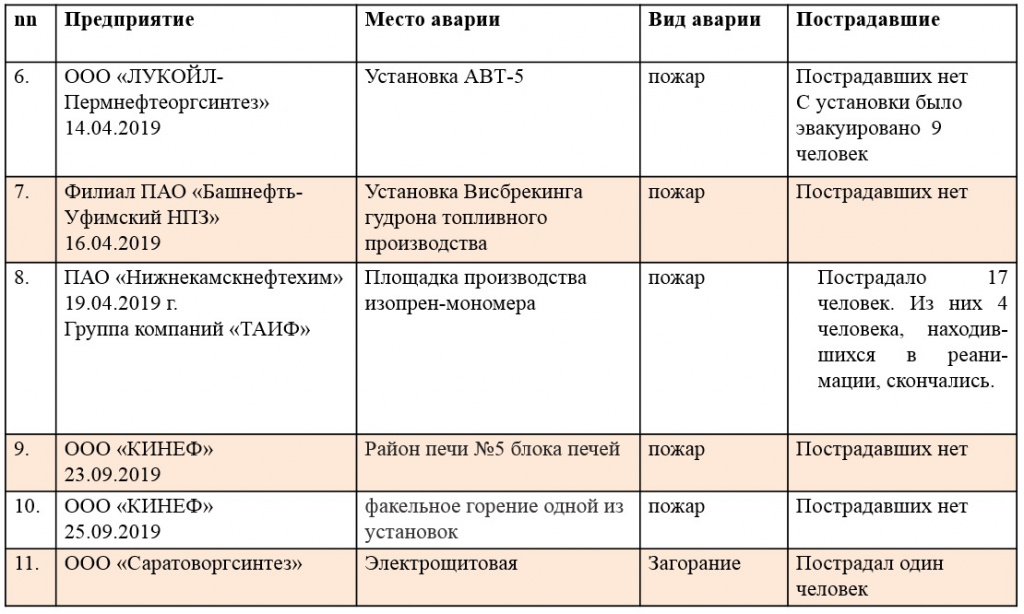 | nn | Предприятие | Место аварии | Вид аварии | Пострадавшие |
|---|---|---|---|---|
| 6. | ООО «ЛУКОЙЛ-Пермнефтеоргсинтез» 14.04.2019 | Установка АВТ-5 | пожар | Пострадавших нет С установки было эвакуировано 9 человек |
| 7. | Филиал ПАО «Башнефть-Уфимский НПЗ» 16.04.2019 | Установка Висбрекинга гудрона топливного производства | пожар | Пострадавших нет |
| 8. | ПАО «Нижнекамскнефтехим» 19.04.2019 г. Группа компаний «ТАИФ» | Площадка производства изопрен-мономера | пожар | Пострадало 17 человек. Из них 4 человека, находившихся в реанимации, скончались. |
| 9. | ООО «КИНЕФ» 23.09.2019 | Район печи №5 блока печей | пожар | Пострадавших нет |
| 10. | ООО «КИНЕФ» 25.09.2019 | факельное горение одной из установок | пожар | Пострадавших нет |
| 11. | ООО «Саратоворгсинтез» | Электрощитовая | Загорание | Пострадал один человек |